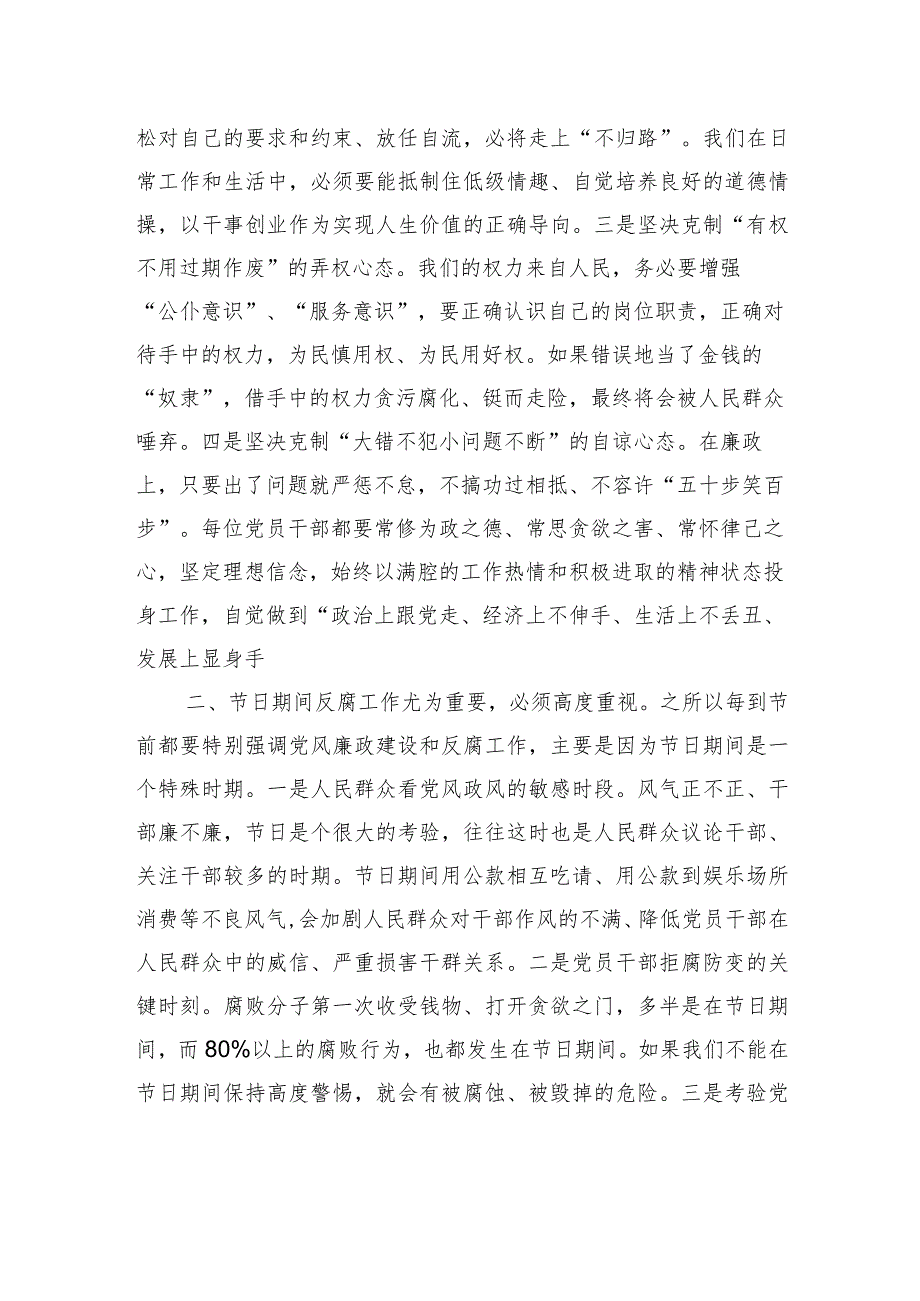 松对自己的要求和约束、放任自流，必将走上“不归路”。我们在日常工作和生活中，必须要能抵制住低级情趣、自觉培养良好的道德情操，以干事创业作为实现人生价值的正确导向。三是坚决克制“有权不用过期作废”的弄权心态。我们的权力来自人民，务必要增强“公仆意识”、“服务意识”，要正确认识自己的岗位职责，正确对待手中的权力，为民慎用权、为民用好权。如果错误地当了金钱的“奴隶”，借手中的权力贪污腐化、铤而走险，最终将会被人民群众唾弃。四是坚决克制“大错不犯小问题不断”的自谅心态。在廉政上，只要出了问题就严惩不怠，不搞功过相抵、不容许“五十步笑百步”。每位党员干部都要常修为政之德、常思贪欲之害、常怀律己之心，坚定理想信念，始终以满腔的工作热情和积极进取的精神状态投身工作，自觉做到“政治上跟党走、经济上不伸手、生活上不丢丑、发展上显身手

二、节日期间反腐工作尤为重要，必须高度重视。之所以每到节前都要特别强调党风廉政建设和反腐工作，主要是因为节日期间是一个特殊时期。一是人民群众看党风政风的敏感时段。风气正不正、干部廉不廉，节日是个很大的考验，往往这时也是人民群众议论干部、关注干部较多的时期。节日期间用公款相互吃请、用公款到娱乐场所消费等不良风气，会加剧人民群众对干部作风的不满、降低党员干部在人民群众中的威信、严重损害干群关系。二是党员干部拒腐防变的关键时刻。腐败分子第一次收受钱物、打开贪欲之门，多半是在节日期间，而80%以上的腐败行为，也都发生在节日期间。如果我们不能在节日期间保持高度警惕，就会有被腐蚀、被毁掉的危险。三是考验党